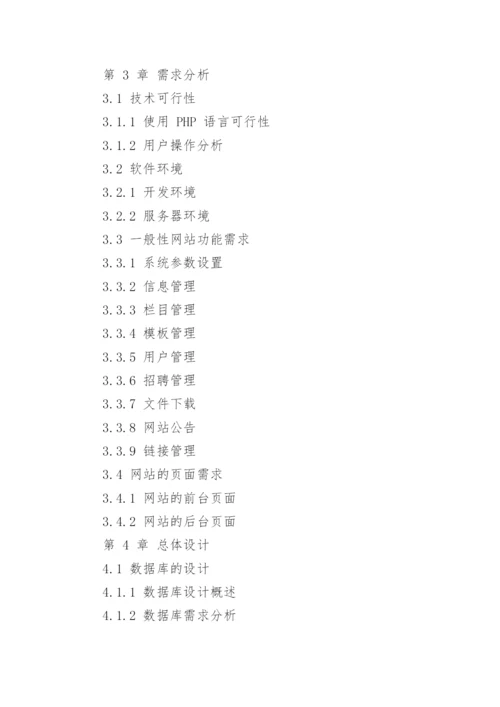 第 3 章 需求分析
3.1 技术可行性
3.1.1 使用 PHP 语言可行性
3.1.2 用户操作分析
3.2 软件环境
3.2.1 开发环境
3.2.2 服务器环境
3.3 一般性网站功能需求
3.3.1 系统参数设置
3.3.2 信息管理
3.3.3 栏目管理
3.3.4 模板管理
3.3.5 用户管理
3.3.6 招聘管理
3.3.7 文件下载
3.3.8 网站公告
3.3.9 链接管理
3.4 网站的页面需求
3.4.1 网站的前台页面
3.4.2 网站的后台页面
第 4 章 总体设计
4.1 数据库的设计
4.1.1 数据库设计概述
4.1.2 数据库需求分析